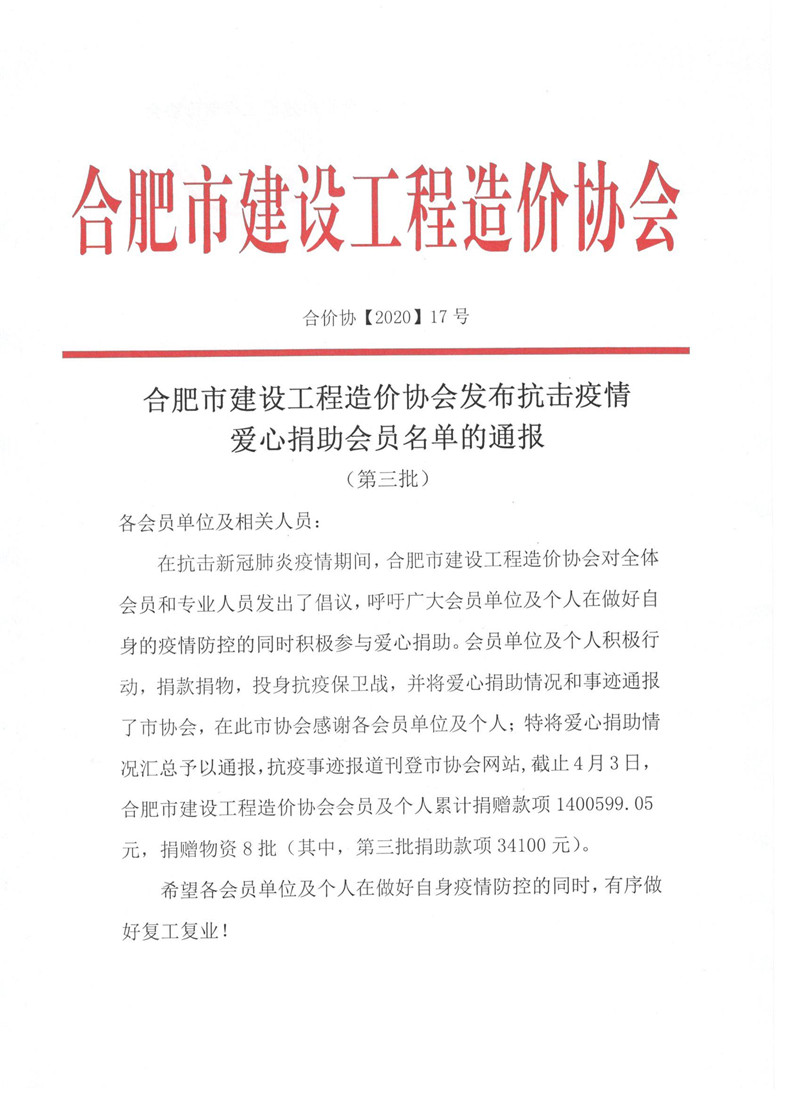 合肥市建设工程造价协会

合价协【2020】17号

合肥市建设工程造价协会发布抗击疫情爱心捐助会员名单的通报
（第三批）

各会员单位及相关人员：

在抗击新冠肺炎疫情期间，合肥市建设工程造价协会对全体会员和专业人员发出了倡议，呼吁广大会员单位及个人在做好自身的疫情防控的同时积极参与爱心捐助。会员单位及个人积极行动，捐款捐物，投身抗疫保卫战，并将爱心捐助情况和事迹通报了市协会，在此市协会感谢各会员单位及个人；特将爱心捐助情况汇总予以通报，抗疫事迹报道刊登市协会网站，截止4月3日，合肥市建设工程造价协会会员及个人累计捐赠款项1400599.05元，捐赠物资8批（其中，第三批捐助款项34100元）。

希望各会员单位及个人在做好自身疫情防控的同时，有序做好复工复业！